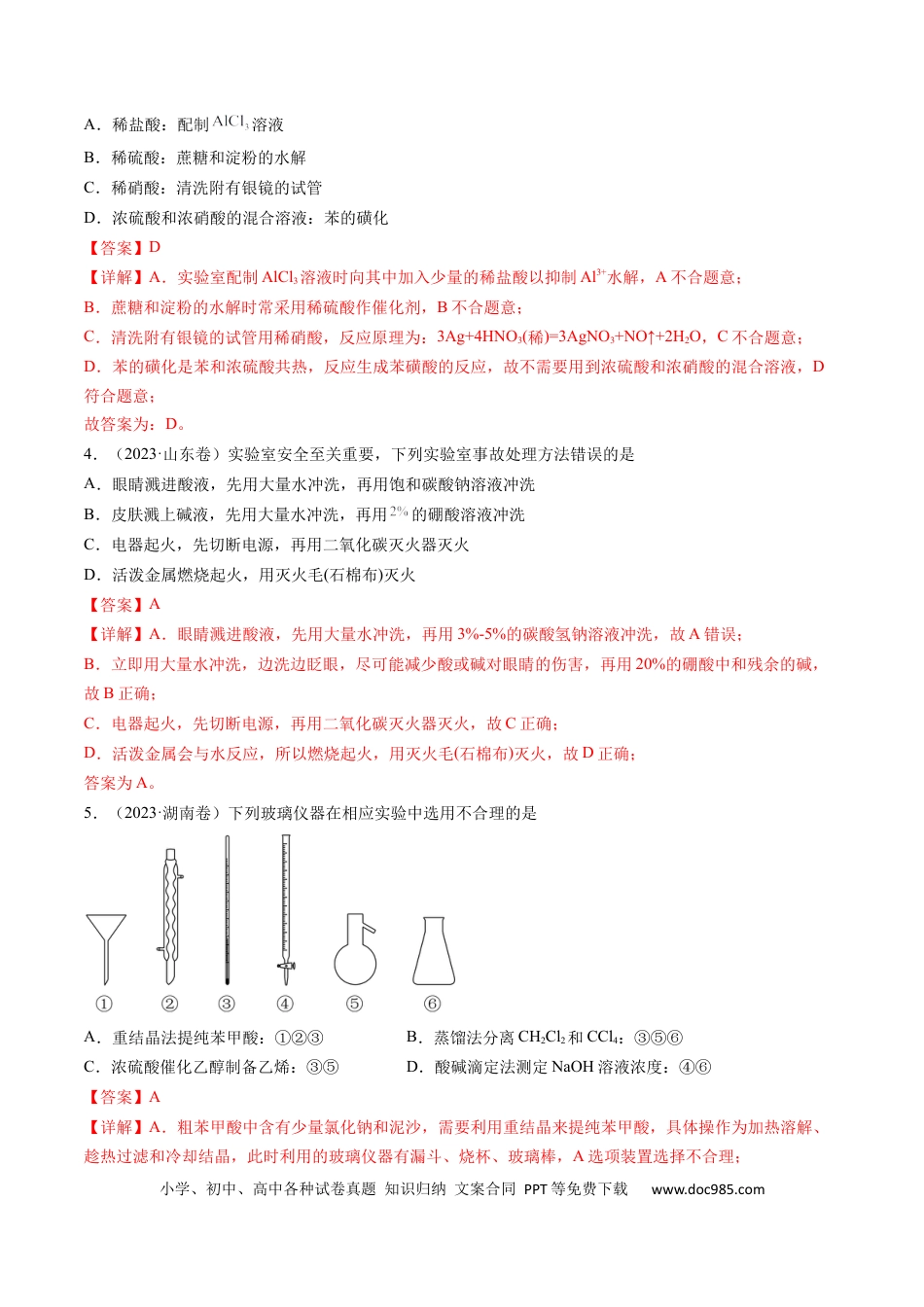 A．稀盐酸：配制$AlCl_3$溶液

B．稀硫酸：蔗糖和淀粉的水解

C．稀硝酸：清洗附有银镜的试管

D．浓硫酸和浓硝酸的混合溶液：苯的磺化

【答案】D

【详解】A．实验室配制$AlCl_3$溶液时向其中加入少量的稀盐酸以抑制$Al^{3+}$水解，A不合题意；

B．蔗糖和淀粉的水解时常采用稀硫酸作催化剂，B不合题意；

C．清洗附有银镜的试管用稀硝酸，反应原理为：$3Ag+4HNO_3(稀)=3AgNO_3+NO↑+2H_2O$，C不合题意；

D．苯的磺化是苯和浓硫酸共热，反应生成苯磺酸的反应，故不需要用到浓硫酸和浓硝酸的混合溶液，D符合题意；

故答案为：D。

4．（2023·山东卷）实验室安全至关重要，下列实验室事故处理方法错误的是

A．眼睛溅进酸液，先用大量水冲洗，再用饱和碳酸钠溶液冲洗

B．皮肤溅上碱液，先用大量水冲洗，再用2%的硼酸溶液冲洗

C．电器起火，先切断电源，再用二氧化碳灭火器灭火

D．活泼金属燃烧起火，用灭火毛(石棉布)灭火

【答案】A

【详解】A．眼睛溅进酸液，先用大量水冲洗，再用3%-5%的碳酸氢钠溶液冲洗，故A错误；

B．立即用大量水冲洗，边洗边眨眼，尽可能减少酸或碱对眼睛的伤害，再用20%的硼酸中和残余的碱，故B正确；

C．电器起火，先切断电源，再用二氧化碳灭火器灭火，故C正确；

D．活泼金属会与水反应，所以燃烧起火，用灭火毛(石棉布)灭火，故D正确；

答案为A。

5．（2023·湖南卷）下列玻璃仪器在相应实验中选用不合理的是

① ② ③ ④ ⑤ ⑥

A．重结晶法提纯苯甲酸：①②③ B．蒸馏法分离$CH_2Cl_2$和$CCl_4$：③⑤⑥

C．浓硫酸催化乙醇制备乙烯：③⑤ D．酸碱滴定法测定NaOH溶液浓度：④⑥

【答案】A

【详解】A．粗苯甲酸中含有少量氯化钠和泥沙，需要利用重结晶来提纯苯甲酸，具体操作为加热溶解、趁热过滤和冷却结晶，此时利用的玻璃仪器有漏斗、烧杯、玻璃棒，A选项装置选择不合理；

小学、初中、高中各种试卷真题 知识归纳 文案合同 PPT等免费下载 www.doc985.com